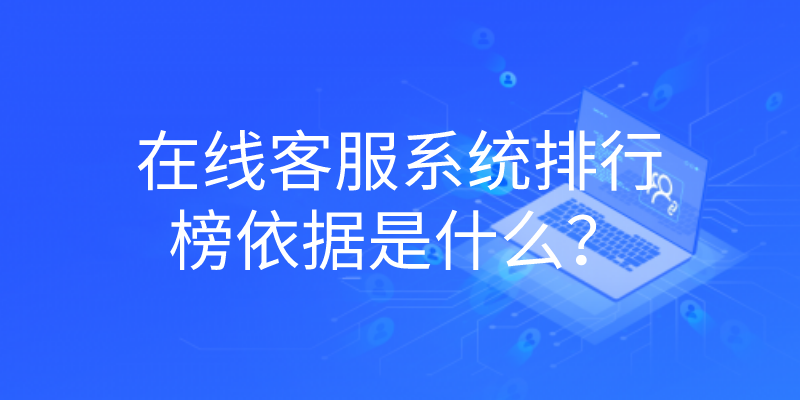 在线客服系统排行榜依据是什么？